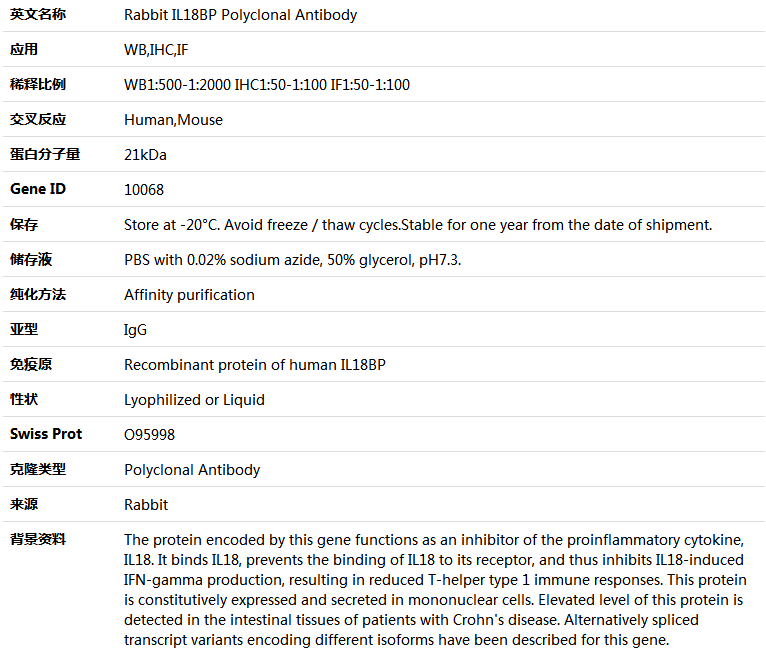 | 英文名称 | Rabbit IL18BP Polyclonal Antibody |
|---|---|
| 应用 | WB,IHC,IF |
| 稀释比例 | WB1:500-1:2000 IHC1:50-1:100 IF1:50-1:100 |
| 交叉反应 | Human,Mouse |
| 蛋白分子量 | 21kDa |
| Gene ID | 10068 |
| 保存 | Store at -20°C. Avoid freeze / thaw cycles.Stable for one year from the date of shipment. |
| 储存液 | PBS with 0.02% sodium azide, 50% glycerol, pH7.3. |
| 纯化方法 | Affinity purification |
| 亚型 | IgG |
| 免疫原 | Recombinant protein of human IL18BP |
| 性状 | Lyophilized or Liquid |
| Swiss Prot | O95998 |
| 克隆类型 | Polyclonal Antibody |
| 来源 | Rabbit |
| 背景资料 | The protein encoded by this gene functions as an inhibitor of the proinflammatory cytokine, IL18. It binds IL18, prevents the binding of IL18 to its receptor, and thus inhibits IL18-induced IFN-gamma production, resulting in reduced T-helper type 1 immune responses. This protein is constitutively expressed and secreted in mononuclear cells. Elevated level of this protein is detected in the intestinal tissues of patients with Crohn's disease. Alternatively spliced transcript variants encoding different isoforms have been described for this gene. |